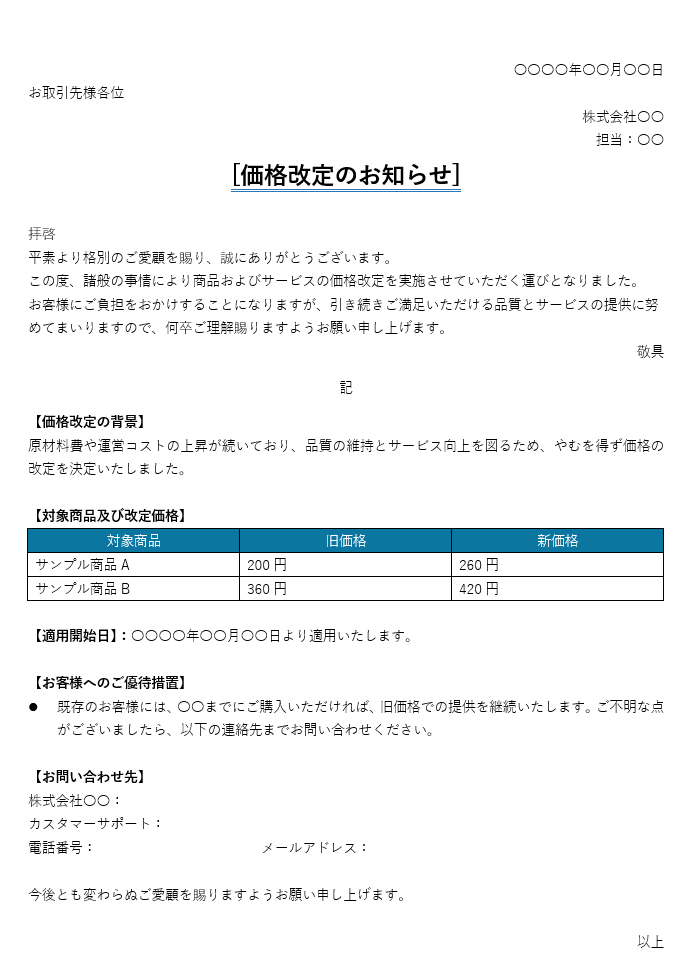 〇〇〇〇年〇〇月〇〇日

お取引先様各位

株式会社〇〇

担当：〇〇

[価格改定のお知らせ]

拝啓

平素より格別のご愛顧を賜り、誠にありがとうございます。

この度、諸般の事情により商品およびサービスの価格改定を実施させていただく運びとなりました。

お客様にご負担をおかけすることになりますが、引き続きご満足いただける品質とサービスの提供に努めてまいりますので、何卒ご理解賜りますようお願い申し上げます。

敬具

記

【価格改定の背景】

原材料費や運営コストの上昇が続いており、品質の維持とサービス向上を図るため、やむを得ず価格の改定を決定いたしました。

【対象商品及び改定価格】

| 対象商品 | 旧価格 | 新価格 |
|---|---|---|
| サンプル商品 A | 200 円 | 260 円 |
| サンプル商品 B | 360 円 | 420 円 |

【適用開始日】：〇〇〇〇年〇〇月〇〇日より適用いたします。

【お客様へのご優待措置】

● 既存のお客様には、〇〇までにご購入いただければ、旧価格での提供を継続いたします。ご不明な点がございましたら、以下の連絡先までお問い合わせください。

【お問い合わせ先】

株式会社〇〇：

カスタマーサポート：

電話番号：

メールアドレス：

今後とも変わらぬご愛顧を賜りますようお願い申し上げます。

以上